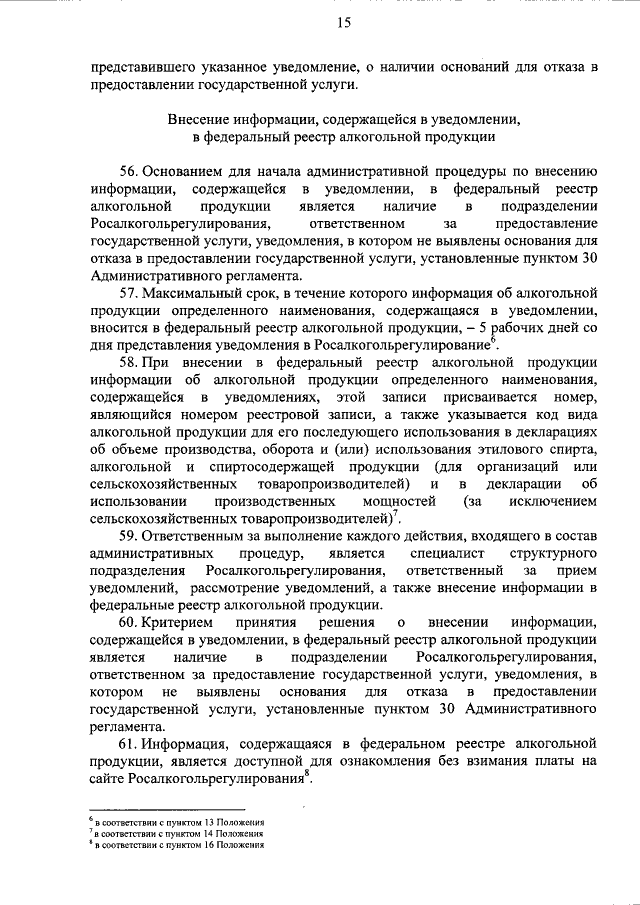 15

представившего указанное уведомление, о наличии оснований для отказа в предоставлении государственной услуги.

Внесение информации, содержащейся в уведомлении, в федеральный реестр алкогольной продукции

56. Основанием для начала административной процедуры по внесению информации, содержащейся в уведомлении, в федеральный реестр алкогольной продукции является наличие в подразделении Росалкогольрегулирования, ответственном за предоставление государственной услуги, уведомления, в котором не выявлены основания для отказа в предоставлении государственной услуги, установленные пунктом 30 Административного регламента.

57. Максимальный срок, в течение которого информация об алкогольной продукции определенного наименования, содержащаяся в уведомлении, вносится в федеральный реестр алкогольной продукции, – 5 рабочих дней со дня представления уведомления в Росалкогольрегулирование$^6$.

58. При внесении в федеральный реестр алкогольной продукции информации об алкогольной продукции определенного наименования, содержащейся в уведомлениях, этой записи присваивается номер, являющийся номером реестровой записи, а также указывается код вида алкогольной продукции для его последующего использования в декларациях об объеме производства, оборота и (или) использования этилового спирта, алкогольной и спиртосодержащей продукции (для организаций или сельскохозяйственных товаропроизводителей) и в декларации об использовании производственных мощностей (за исключением сельскохозяйственных товаропроизводителей)$^7$.

59. Ответственным за выполнение каждого действия, входящего в состав административных процедур, является специалист структурного подразделения Росалкогольрегулирования, ответственный за прием уведомлений, рассмотрение уведомлений, а также внесение информации в федеральные реестр алкогольной продукции.

60. Критерием принятия решения о внесении информации, содержащейся в уведомлении, в федеральный реестр алкогольной продукции является наличие в подразделении Росалкогольрегулирования, ответственном за предоставление государственной услуги, уведомления, в котором не выявлены основания для отказа в предоставлении государственной услуги, установленные пунктом 30 Административного регламента.

61. Информация, содержащаяся в федеральном реестре алкогольной продукции, является доступной для ознакомления без взимания платы на сайте Росалкогольрегулирования$^8$.

$^6$ в соответствии с пунктом 13 Положения
$^7$ в соответствии с пунктом 14 Положения
$^8$ в соответствии с пунктом 16 Положения